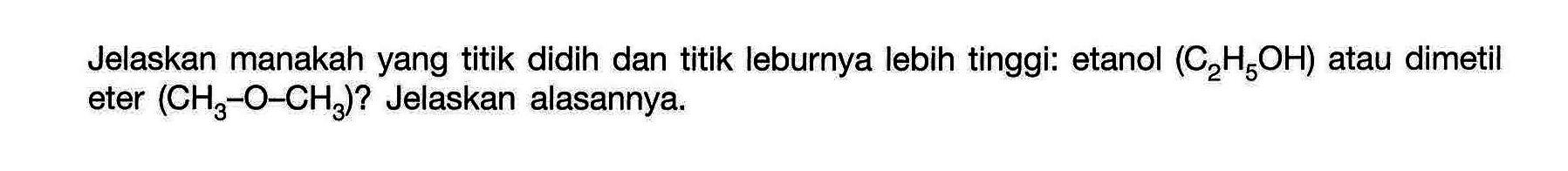 Jelaskan manakah yang titik didih dan titik leburnya lebih tinggi: etanol ($C_2H_5OH$) atau dimetil eter ($CH_3-O-CH_3$)? Jelaskan alasannya.